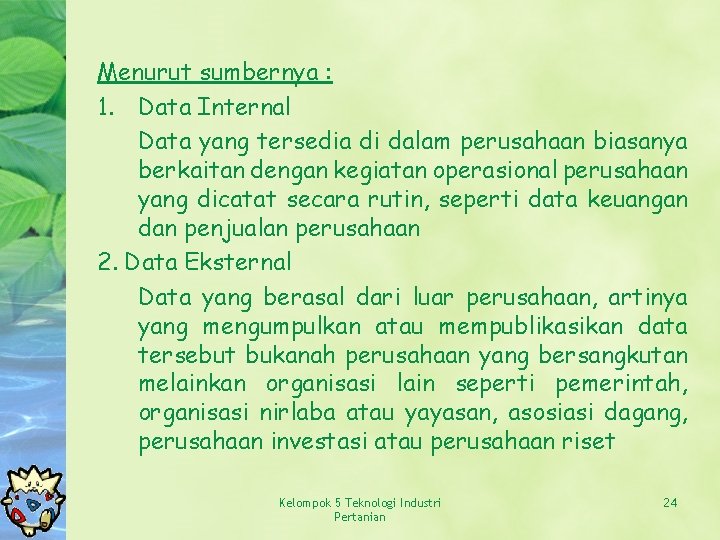 Menurut sumbernya :

1. Data Internal

Data yang tersedia di dalam perusahaan biasanya berkaitan dengan kegiatan operasional perusahaan yang dicatat secara rutin, seperti data keuangan dan penjualan perusahaan

2. Data Eksternal

Data yang berasal dari luar perusahaan, artinya yang mengumpulkan atau mempublikasikan data tersebut bukanah perusahaan yang bersangkutan melainkan organisasi lain seperti pemerintah, organisasi nirlaba atau yayasan, asosiasi dagang, perusahaan investasi atau perusahaan riset

Kelompok 5 Teknologi Industri Pertanian

24